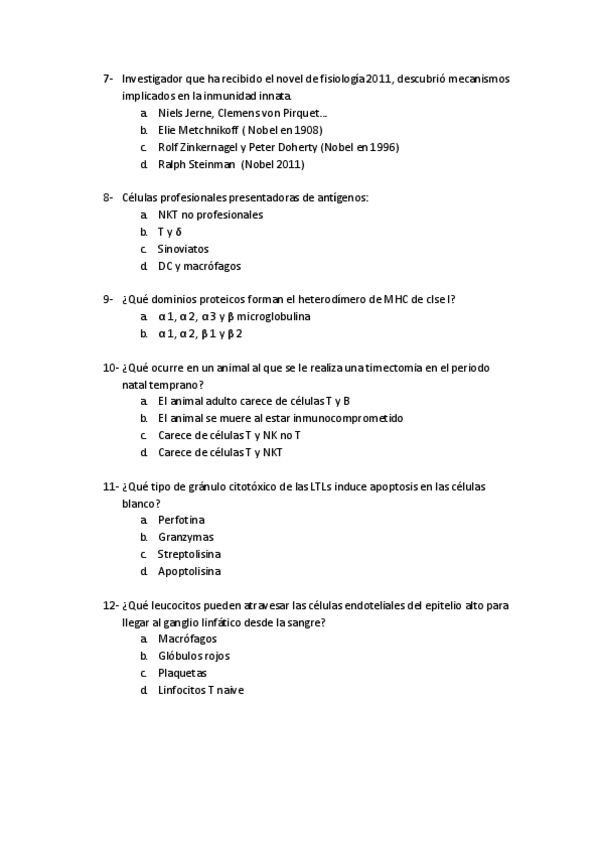 7- Investigador que ha recibido el novel de fisiología 2011, descubrió mecanismos implicados en la inmunidad innata.
a. Niels Jerne, Clemens von Pirquet…
b. Elie Metchnikoff ( Nobel en 1908)
c. Rolf Zinkernagel y Peter Doherty (Nobel en 1996)
d. Ralph Steinman (Nobel 2011)

8- Células profesionales presentadoras de antígenos:
a. NKT no profesionales
b. T γ δ
c. Sinoviatos
d. DC y macrófagos

9- ¿Qué dominios proteicos forman el heterodímero de MHC de clse I?
a. α 1, α 2, α 3 y β microglobulina
b. α 1, α 2, β 1 y β 2

10- ¿Qué ocurre en un animal al que se le realiza una timectomia en el periodo natal temprano?
a. El animal adulto carece de células T y B
b. El animal se muere al estar inmunocomprometido
c. Carece de células T y NK no T
d. Carece de células T y NKT

11- ¿Qué tipo de gránulo citotóxico de las LTLs induce apoptosis en las células blanco?
a. Perfotina
b. Granzymas
c. Streptolisina
d. Apoptolisina

12- ¿Qué leucocitos pueden atravesar las células endoteliales del epitelio alto para llegar al ganglio linfático desde la sangre?
a. Macrófagos
b. Glóbulos rojos
c. Plaquetas
d. Linfocitos T naive